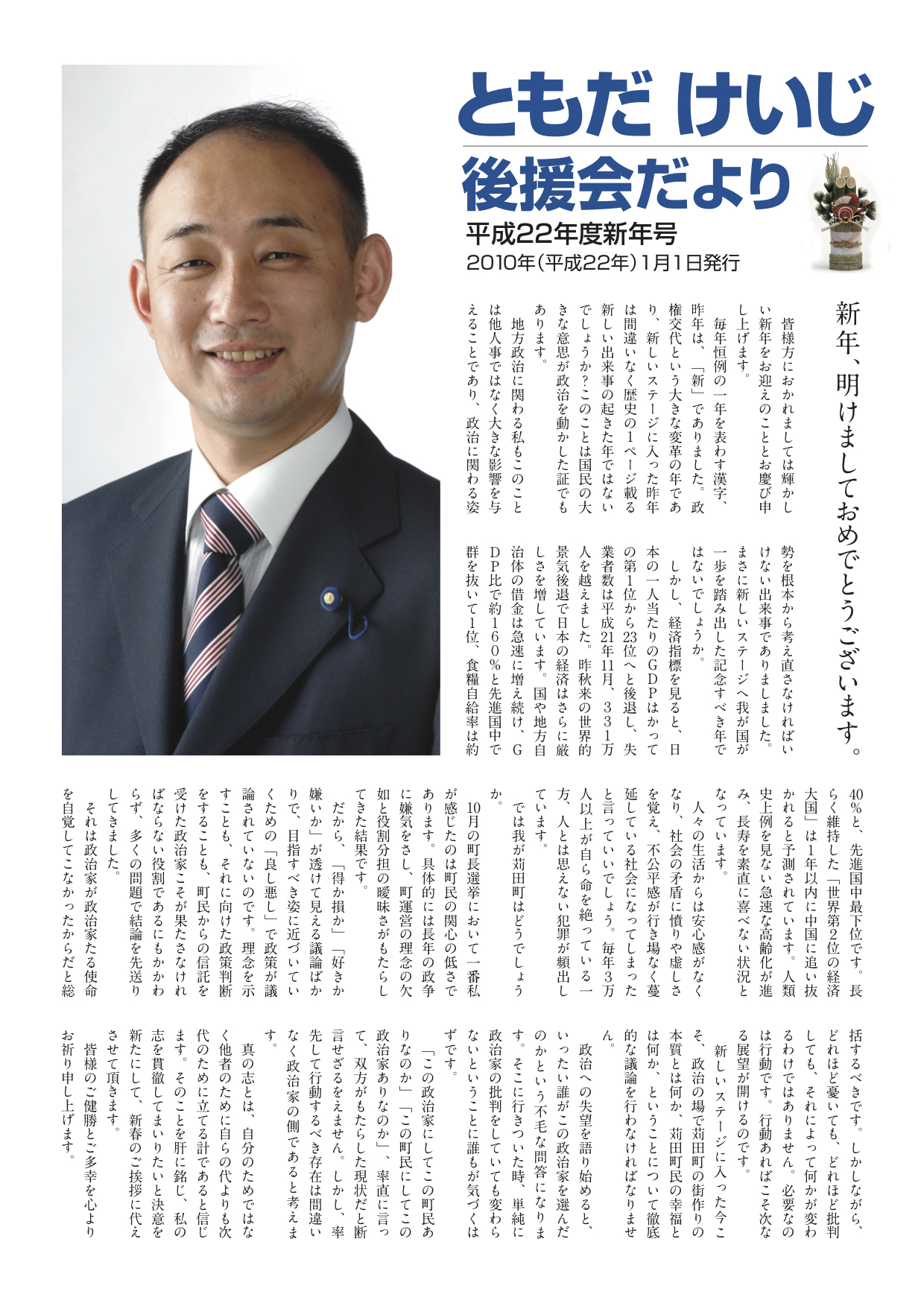 ともだ けいじ

後援会だより

平成22年度新年号

2010年(平成22年)1月1日発行

新年、明けましておめでとうございます。

皆様方におかれましては輝かしい新年をお迎えのこととお慶び申し上げます。

毎年恒例の一年を表わす漢字、昨年は、「新」でありました。政権交代という大きな変革の年であり、新しいステージに入った昨年は間違いなく歴史の1ページ載る新しい出来事の起きた年ではないでしょうか?このことは国民の大きな意思が政治を動かした証でもあります。

地方政治に関わる私もこのことは他人事ではなく大きな影響を与えることであり、政治に関わる姿勢を根本から考え直さなければいけない出来事でありましました。まさに新しいステージへ我が国が一歩を踏み出した記念すべき年ではないでしょうか。

しかし、経済指標を見ると、日本の一人当たりのGDPはかっての第1位から23位へと後退し、失業者数は平成21年11月、331万人を越えました。昨秋来の世界的景気後退で日本の経済はさらに厳しさを増しています。国や地方自治体の借金は急速に増え続け、GDP比で約160%と先進国中で群を抜いて1位、食糧自給率は約40%と、先進国中最下位です。長らく維持した「世界第2位の経済大国」は1年以内に中国に追い抜かれると予測されています。人類史上例を見ない急速な高齢化が進み、長寿を素直に喜べない状況となっています。

人々の生活からは安心感がなくなり、社会の矛盾に憤りや虚しさを覚え、不公平感が行き場なく蔓延している社会になってしまったと言っていいでしょう。毎年3万人以上が自ら命を絶っている一方、人とは思えない犯罪が頻出しています。

では我が苅田町はどうでしょうか。

10月の町長選挙において一番私が感じたのは町民の関心の低さであります。具体的には長年の政争に嫌気をさし、町運営の理念の欠如と役割分担の曖昧さがもたらしてきた結果です。

だから、「得か損か」「好きか嫌いか」が透けて見える議論ばかりで、目指すべき姿に近づいていくための「良し悪し」で政策が議論されていないのです。理念を示すことも、それに向けた政策判断をすることも、町民からの信託を受けた政治家こそが果たさなければならない役割であるにもかかわらず、多くの問題で結論を先送りしてきました。

それは政治家が政治家たる使命を自覚してこなかったからだと総括するべきです。しかしながら、どれほど憂いても、どれほど批判しても、それによって何かが変わるわけではありません。必要なのは行動です。行動あればこそ次なる展望が開けるのです。

新しいステージに入った今こそ、政治の場で苅田町の街作りの本質とは何か、苅田町民の幸福とは何か、ということについて徹底的な議論を行わなければなりません。

政治への失望を語り始めると、いったい誰がこの政治家を選んだのかという不毛な問答になります。そこに行きついた時、単純に政治家の批判をしていても変わらないということに誰もが気づくはずです。

「この政治家にしてこの町民ありなのか」「この町民にしてこの政治家ありなのか」、率直に言って、双方がもたらした現状だと断言せざるをえません。しかし、率先して行動するべき存在は間違いなく政治家の側であると考えます。

真の志とは、自分のためではなく他者のために自らの代よりも次代のために立てる計であると信じます。そのことを肝に銘じ、私の志を貫徹してまいりたいと決意を新たにして、新春のご挨拶に代えさせて頂きます。

皆様のご健勝とご多幸を心よりお祈り申し上げます。